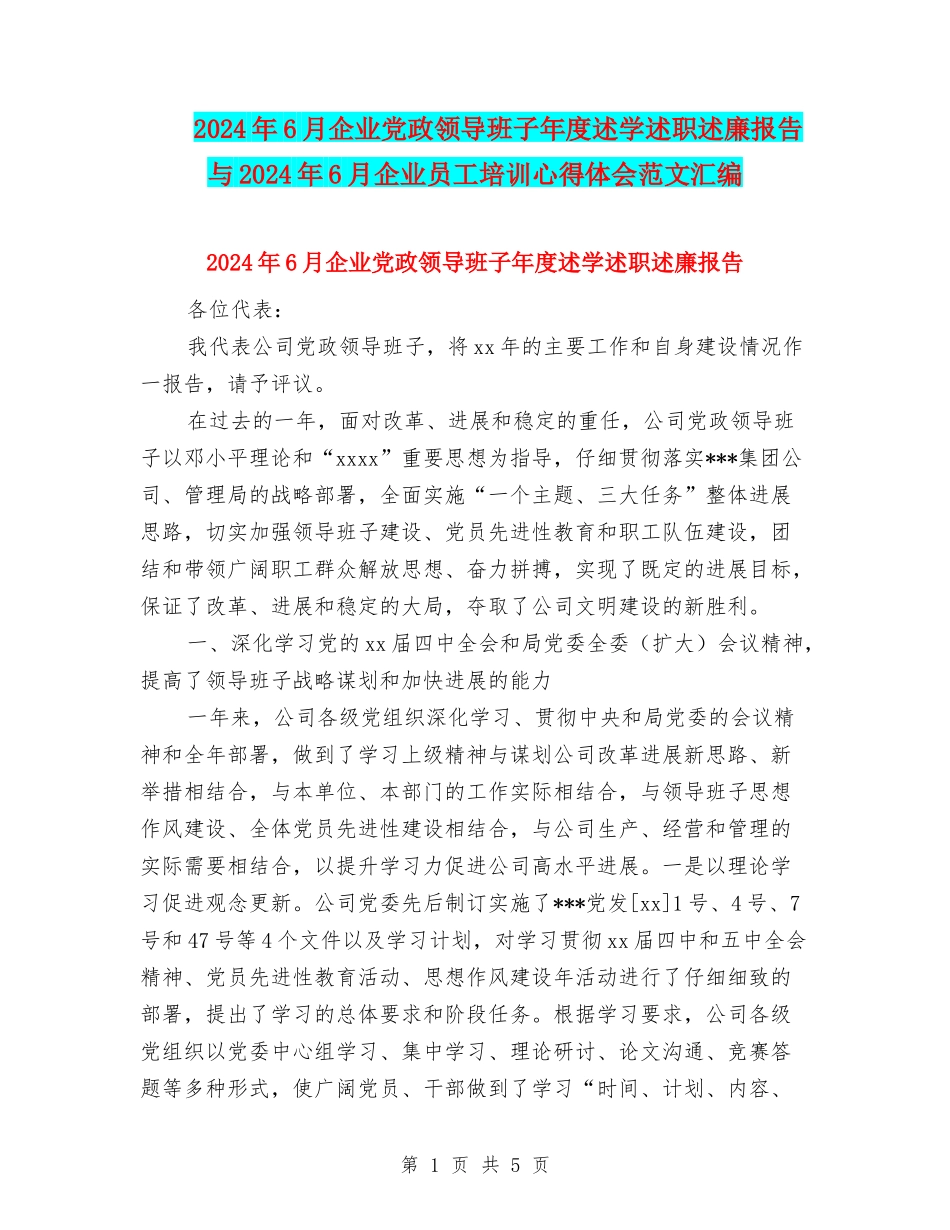 2024年6月企业党政领导班子年度述学述职述廉报告与2024年6月企业员工培训心得体会范文汇编

2024年6月企业党政领导班子年度述学述职述廉报告

各位代表：

我代表公司党政领导班子，将xx年的主要工作和自身建设情况作一报告，请予评议。

在过去的一年，面对改革、进展和稳定的重任，公司党政领导班子以邓小平理论和“xxxx”重要思想为指导，仔细贯彻落实***集团公司、管理局的战略部署，全面实施“一个主题、三大任务”整体进展思路，切实加强领导班子建设、党员先进性教育和职工队伍建设，团结和带领广阔职工群众解放思想、奋力拼搏，实现了既定的进展目标，保证了改革、进展和稳定的大局，夺取了公司文明建设的新胜利。

一、深化学习党的xx届四中全会和局党委全委（扩大）会议精神，提高了领导班子战略谋划和加快进展的能力

一年来，公司各级党组织深化学习、贯彻中央和局党委的会议精神和全年部署，做到了学习上级精神与谋划公司改革进展新思路、新举措相结合，与本单位、本部门的工作实际相结合，与领导班子思想作风建设、全体党员先进性建设相结合，与公司生产、经营和管理的实际需要相结合，以提升学习力促进公司高水平进展。一是以理论学习促进观念更新。公司党委先后制订实施了***党发[xx]1号、4号、7号和47号等4个文件以及学习计划，对学习贯彻xx届四中和五中全会精神、党员先进性教育活动、思想作风建设年活动进行了仔细细致的部署，提出了学习的总体要求和阶段任务。根据学习要求，公司各级党组织以党委中心组学习、集中学习、理论研讨、论文沟通、竞赛答题等多种形式，使广阔党员、干部做到了学习“时间、计划、内容、

第 1 页 共 5 页